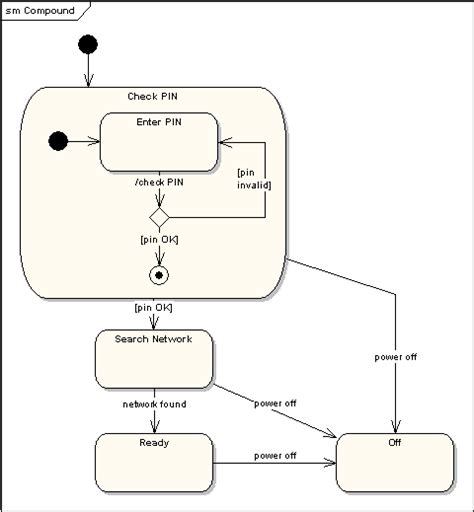 sm Compound

Check PIN

Enter PIN

/check PIN

[pin invalid]

[pin OK]

[pin OK]

Search Network

power off

network found

power off

Ready

power off

Off